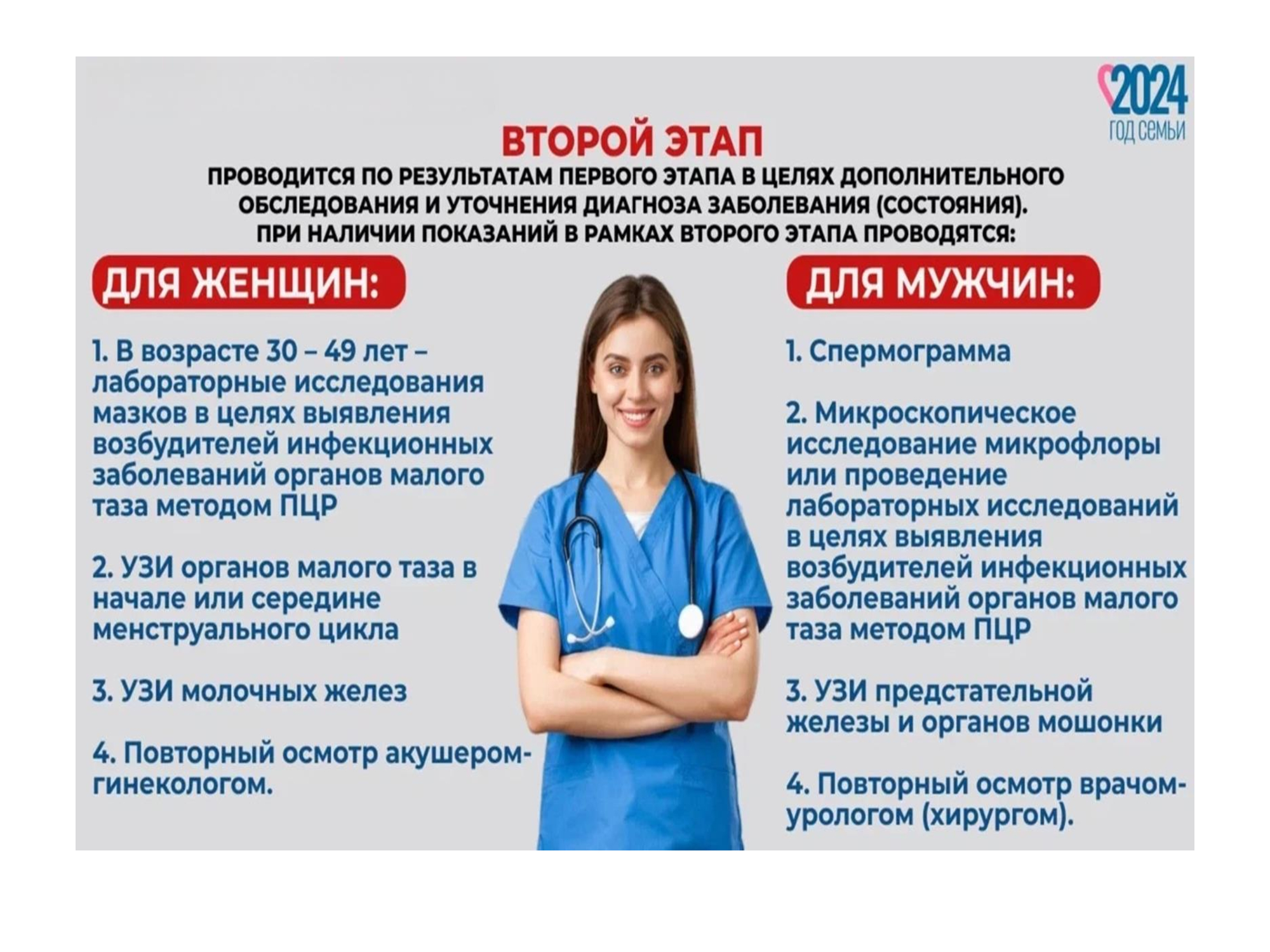 2024
ГОД СЕМЬИ

ВТОРОЙ ЭТАП

ПРОВОДИТСЯ ПО РЕЗУЛЬТАТАМ ПЕРВОГО ЭТАПА В ЦЕЛЯХ ДОПОЛНИТЕЛЬНОГО ОБСЛЕДОВАНИЯ И УТОЧНЕНИЯ ДИАГНОЗА ЗАБОЛЕВАНИЯ (СОСТОЯНИЯ). ПРИ НАЛИЧИИ ПОКАЗАНИЙ В РАМКАХ ВТОРОГО ЭТАПА ПРОВОДЯТСЯ:

ДЛЯ ЖЕНЩИН:

1. В возрасте 30 – 49 лет – лабораторные исследования мазков в целях выявления возбудителей инфекционных заболеваний органов малого таза методом ПЦР

2. УЗИ органов малого таза в начале или середине менструального цикла

3. УЗИ молочных желез

4. Повторный осмотр акушером-гинекологом.

ДЛЯ МУЖЧИН:

1. Спермограмма

2. Микроскопическое исследование микрофлоры или проведение лабораторных исследований в целях выявления возбудителей инфекционных заболеваний органов малого таза методом ПЦР

3. УЗИ предстательной железы и органов мошонки

4. Повторный осмотр врачом-урологом (хирургом).